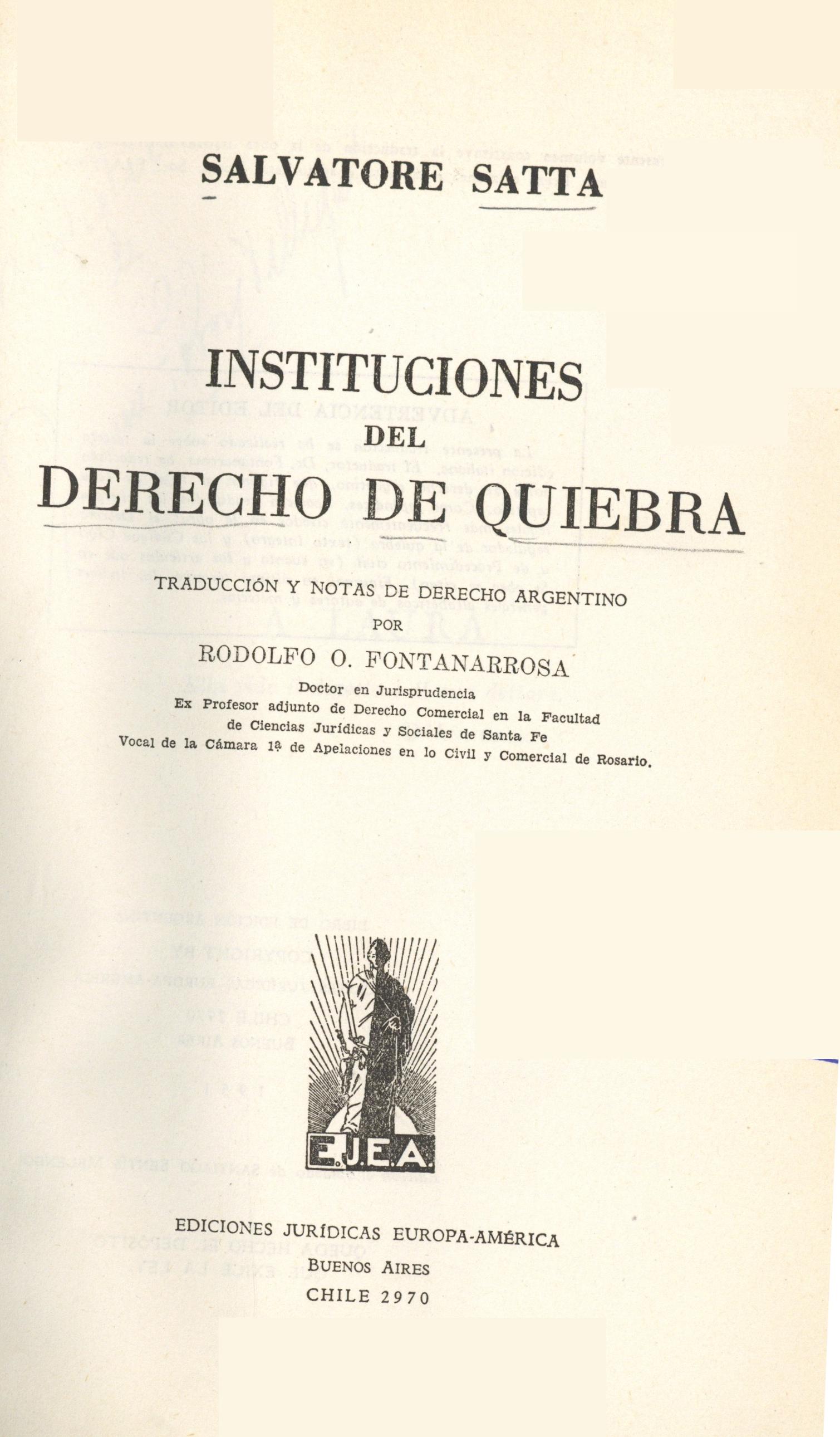 SALVATORE SATTA

INSTITUCIONES DEL DERECHO DE QUIEBRA

TRADUCCIÓN Y NOTAS DE DERECHO ARGENTINO
POR
RODOLFO O. FONTANARROSA
Doctor en Jurisprudencia
Ex Profesor adjunto de Derecho Comercial en la Facultad de Ciencias Jurídicas y Sociales de Santa Fe
Vocal de la Cámara 1ª de Apelaciones en lo Civil y Comercial de Rosario.

E.J.E.A

EDICIONES JURÍDICAS EUROPA-AMÉRICA
BUENOS AIRES
CHILE 2970